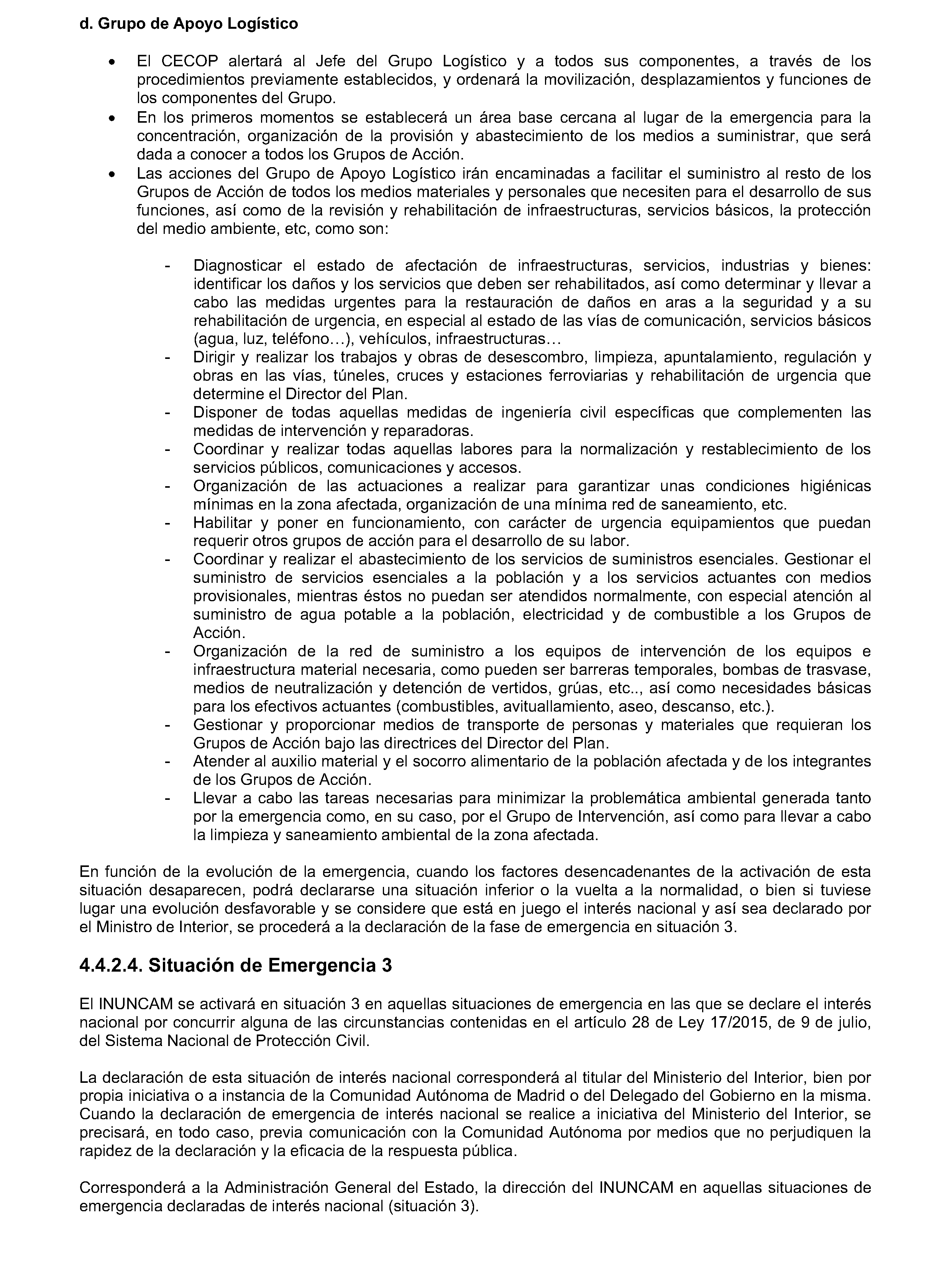 d. Grupo de Apoyo Logístico

• El CECOP alertará al Jefe del Grupo Logístico y a todos sus componentes, a través de los procedimientos previamente establecidos, y ordenará la movilización, desplazamientos y funciones de los componentes del Grupo.
• En los primeros momentos se establecerá un área base cercana al lugar de la emergencia para la concentración, organización de la provisión y abastecimiento de los medios a suministrar, que será dada a conocer a todos los Grupos de Acción.
• Las acciones del Grupo de Apoyo Logístico irán encaminadas a facilitar el suministro al resto de los Grupos de Acción de todos los medios materiales y personales que necesiten para el desarrollo de sus funciones, así como de la revisión y rehabilitación de infraestructuras, servicios básicos, la protección del medio ambiente, etc, como son:

- Diagnosticar el estado de afectación de infraestructuras, servicios, industrias y bienes: identificar los daños y los servicios que deben ser rehabilitados, así como determinar y llevar a cabo las medidas urgentes para la restauración de daños en aras a la seguridad y a su rehabilitación de urgencia, en especial al estado de las vías de comunicación, servicios básicos (agua, luz, teléfono…), vehículos, infraestructuras…
- Dirigir y realizar los trabajos y obras de desescombro, limpieza, apuntalamiento, regulación y obras en las vías, túneles, cruces y estaciones ferroviarias y rehabilitación de urgencia que determine el Director del Plan.
- Disponer de todas aquellas medidas de ingeniería civil específicas que complementen las medidas de intervención y reparadoras.
- Coordinar y realizar todas aquellas labores para la normalización y restablecimiento de los servicios públicos, comunicaciones y accesos.
- Organización de las actuaciones a realizar para garantizar unas condiciones higiénicas mínimas en la zona afectada, organización de una mínima red de saneamiento, etc.
- Habilitar y poner en funcionamiento, con carácter de urgencia equipamientos que puedan requerir otros grupos de acción para el desarrollo de su labor.
- Coordinar y realizar el abastecimiento de los servicios de suministros esenciales. Gestionar el suministro de servicios esenciales a la población y a los servicios actuantes con medios provisionales, mientras éstos no puedan ser atendidos normalmente, con especial atención al suministro de agua potable a la población, electricidad y de combustible a los Grupos de Acción.
- Organización de la red de suministro a los equipos de intervención de los equipos e infraestructura material necesaria, como pueden ser barreras temporales, bombas de trasvase, medios de neutralización y detención de vertidos, grúas, etc.., así como necesidades básicas para los efectivos actuantes (combustibles, avituallamiento, aseo, descanso, etc.).
- Gestionar y proporcionar medios de transporte de personas y materiales que requieran los Grupos de Acción bajo las directrices del Director del Plan.
- Atender al auxilio material y el socorro alimentario de la población afectada y de los integrantes de los Grupos de Acción.
- Llevar a cabo las tareas necesarias para minimizar la problemática ambiental generada tanto por la emergencia como, en su caso, por el Grupo de Intervención, así como para llevar a cabo la limpieza y saneamiento ambiental de la zona afectada.

En función de la evolución de la emergencia, cuando los factores desencadenantes de la activación de esta situación desaparecen, podrá declararse una situación inferior o la vuelta a la normalidad, o bien si tuviese lugar una evolución desfavorable y se considere que está en juego el interés nacional y así sea declarado por el Ministro de Interior, se procederá a la declaración de la fase de emergencia en situación 3.

4.4.2.4. Situación de Emergencia 3

El INUNCAM se activará en situación 3 en aquellas situaciones de emergencia en las que se declare el interés nacional por concurrir alguna de las circunstancias contenidas en el artículo 28 de Ley 17/2015, de 9 de julio, del Sistema Nacional de Protección Civil.

La declaración de esta situación de interés nacional corresponderá al titular del Ministerio del Interior, bien por propia iniciativa o a instancia de la Comunidad Autónoma de Madrid o del Delegado del Gobierno en la misma. Cuando la declaración de emergencia de interés nacional se realice a iniciativa del Ministerio del Interior, se precisará, en todo caso, previa comunicación con la Comunidad Autónoma por medios que no perjudiquen la rapidez de la declaración y la eficacia de la respuesta pública.

Corresponderá a la Administración General del Estado, la dirección del INUNCAM en aquellas situaciones de emergencia declaradas de interés nacional (situación 3).